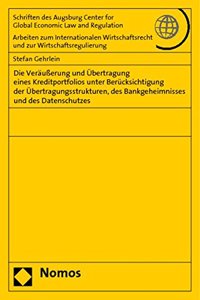 Schriften des Augsburg Center for Global Economic Law and Regulation

Arbeiten zum Internationalen Wirtschaftsrecht und zur Wirtschaftsregulierung

Stefan Gehrlein

Die Veräußerung und Übertragung eines Kreditportfolios unter Berücksichtigung der Übertragungsstrukturen, des Bankgeheimnisses und des Datenschutzes

Nomos